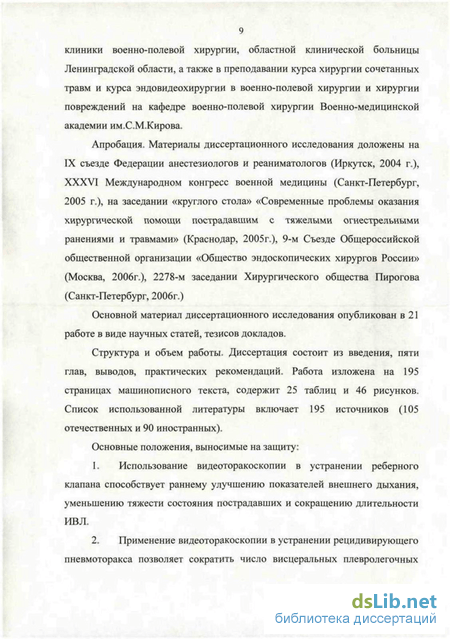 9

клиники военно-полевой хирургии, областной клинической больницы Ленинградской области, а также в преподавании курса хирургии сочетанных травм и курса эндовидеохирургии в военно-полевой хирургии и хирургии повреждений на кафедре военно-полевой хирургии Военно-медицинской академии им.С.М.Кирова.

Апробация. Материалы диссертационного исследования доложены на IX съезде Федерации анестезиологов и реаниматологов (Иркутск, 2004 г.), XXXVI Международном конгресс военной медицины (Санкт-Петербург, 2005 г.), на заседании «круглого стола» «Современные проблемы оказания хирургической помощи пострадавшим с тяжелыми огнестрельными ранениями и травмами» (Краснодар, 2005г.), 9-м Съезде Общероссийской общественной организации «Общество эндоскопических хирургов России» (Москва, 2006г.), 2278-м заседании Хирургического общества Пирогова (Санкт-Петербург, 2006г.)

Основной материал диссертационного исследования опубликован в 21 работе в виде научных статей, тезисов докладов.

Структура и объем работы. Диссертация состоит из введения, пяти глав, выводов, практических рекомендаций. Работа изложена на 195 страницах машинописного текста, содержит 25 таблиц и 46 рисунков. Список использованной литературы включает 195 источников (105 отечественных и 90 иностранных).

Основные положения, выносимые на защиту:

1. Использование видеоторакоскопии в устранении реберного клапана способствует раннему улучшению показателей внешнего дыхания, уменьшению тяжести состояния пострадавших и сокращению длительности ИВЛ.

2. Применение видеоторакоскопии в устранении рецидивирующего пневмоторакса позволяет сократить число висцеральных плевролегочных

dsLib.net
библиотека диссертаций